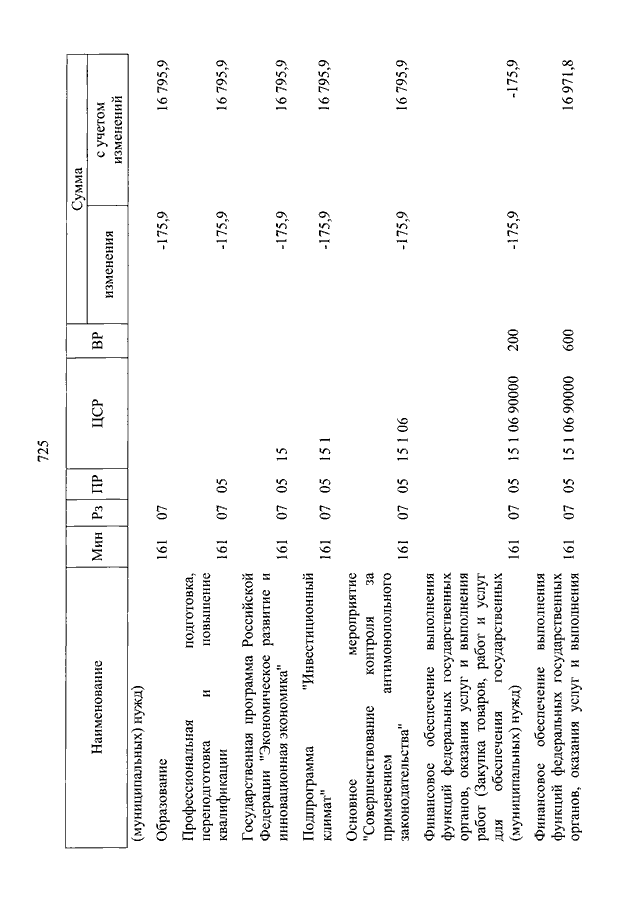 725

| Наименование | Мин | Рз | ПР | ЦСР | ВР | Сумма изменения | Сумма с учетом изменений |
|---|---|---|---|---|---|---|---|
| (муниципальных) нужд) | | | | | | | |
| Образование | 161 | 07 | | | | -175,9 | 16 795,9 |
| Профессиональная подготовка, переподготовка и повышение квалификации | 161 | 07 | 05 | | | -175,9 | 16 795,9 |
| Государственная программа Российской Федерации "Экономическое развитие и инновационная экономика" | 161 | 07 | 05 | 15 | | -175,9 | 16 795,9 |
| Подпрограмма "Инвестиционный климат" | 161 | 07 | 05 | 15 1 | | -175,9 | 16 795,9 |
| Основное мероприятие "Совершенствование контроля за применением антимонопольного законодательства" | 161 | 07 | 05 | 15 1 06 | | -175,9 | 16 795,9 |
| Финансовое обеспечение выполнения функций федеральных государственных органов, оказания услуг и выполнения работ (Закупка товаров, работ и услуг для обеспечения государственных (муниципальных) нужд) | 161 | 07 | 05 | 15 1 06 90000 | 200 | -175,9 | -175,9 |
| Финансовое обеспечение выполнения функций федеральных государственных органов, оказания услуг и выполнения | 161 | 07 | 05 | 15 1 06 90000 | 600 | | 16 971,8 |